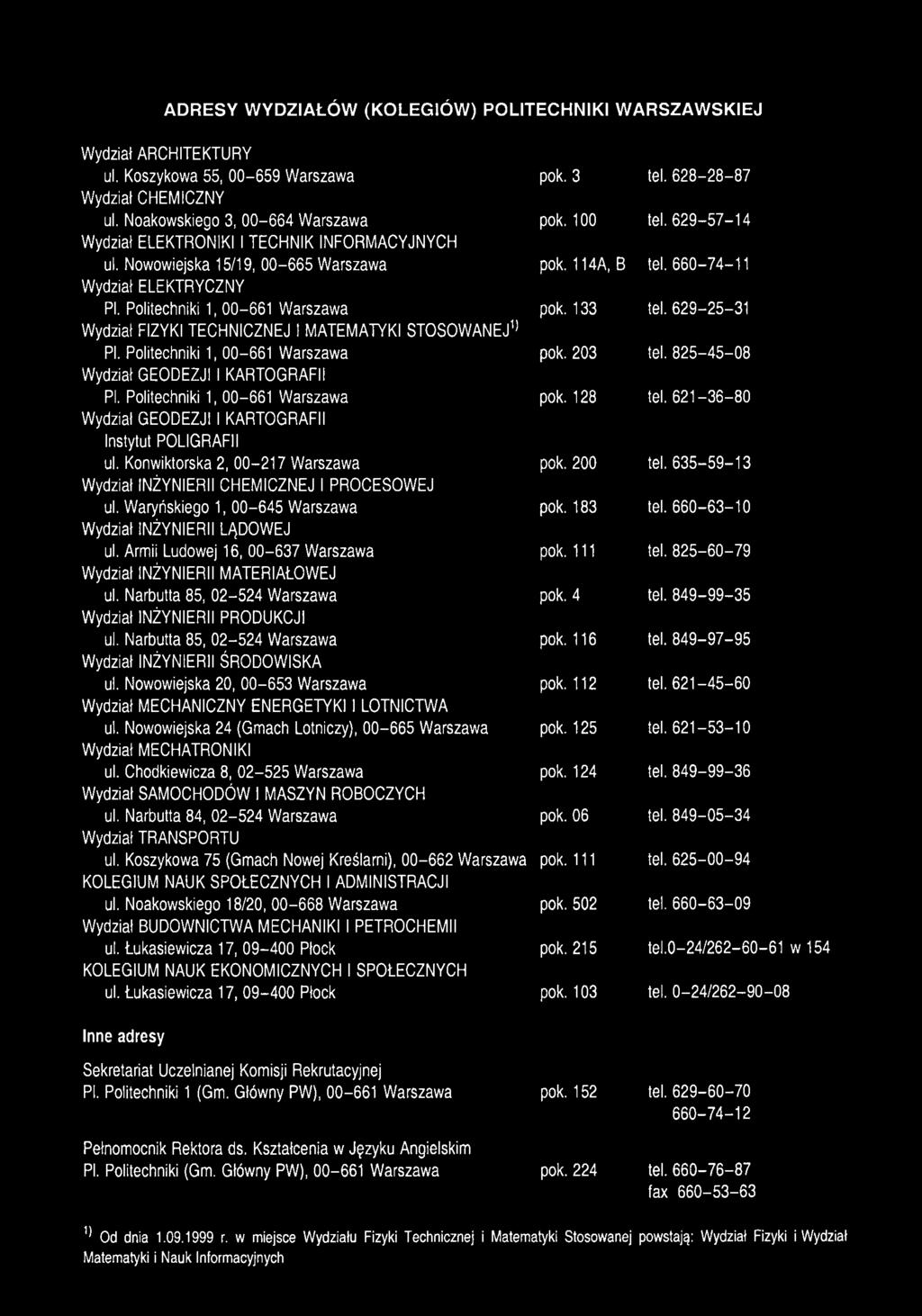 ADRESY WYDZIAŁÓW (KOLEGIÓW) POLITECHNIKI WARSZAWSKIEJ

Wydział ARCHITEKTURY
ul. Koszykowa 55, 00-659 Warszawa pok. 3 tel. 628-28-87
Wydział CHEMICZNY
ul. Noakowskiego 3, 00-664 Warszawa pok. 100 tel. 629-57-14
Wydział ELEKTRONIKI I TECHNIK INFORMACYJNYCH
ul. Nowowiejska 15/19, 00-665 Warszawa pok. 114A, B tel. 660-74-11
Wydział ELEKTRYCZNY
Pl. Politechniki 1, 00-661 Warszawa pok. 133 tel. 629-25-31
Wydział FIZYKI TECHNICZNEJ I MATEMATYKI STOSOWANEJ$^{1)}$
Pl. Politechniki 1, 00-661 Warszawa pok. 203 tel. 825-45-08
Wydział GEODEZJI I KARTOGRAFII
Pl. Politechniki 1, 00-661 Warszawa pok. 128 tel. 621-36-80
Wydział GEODEZJI I KARTOGRAFII
Instytut POLIGRAFII
ul. Konwiktorska 2, 00-217 Warszawa pok. 200 tel. 635-59-13
Wydział INŻYNIERII CHEMICZNEJ I PROCESOWEJ
ul. Waryńskiego 1, 00-645 Warszawa pok. 183 tel. 660-63-10
Wydział INŻYNIERII LĄDOWEJ
ul. Armii Ludowej 16, 00-637 Warszawa pok. 111 tel. 825-60-79
Wydział INŻYNIERII MATERIAŁOWEJ
ul. Narbutta 85, 02-524 Warszawa pok. 4 tel. 849-99-35
Wydział INŻYNIERII PRODUKCJI
ul. Narbutta 85, 02-524 Warszawa pok. 116 tel. 849-97-95
Wydział INŻYNIERII ŚRODOWISKA
ul. Nowowiejska 20, 00-653 Warszawa pok. 112 tel. 621-45-60
Wydział MECHANICZNY ENERGETYKI I LOTNICTWA
ul. Nowowiejska 24 (Gmach Lotniczy), 00-665 Warszawa pok. 125 tel. 621-53-10
Wydział MECHATRONIKI
ul. Chodkiewicza 8, 02-525 Warszawa pok. 124 tel. 849-99-36
Wydział SAMOCHODÓW I MASZYN ROBOCZYCH
ul. Narbutta 84, 02-524 Warszawa pok. 06 tel. 849-05-34
Wydział TRANSPORTU
ul. Koszykowa 75 (Gmach Nowej Kreślarni), 00-662 Warszawa pok. 111 tel. 625-00-94
KOLEGIUM NAUK SPOŁECZNYCH I ADMINISTRACJI
ul. Noakowskiego 18/20, 00-668 Warszawa pok. 502 tel. 660-63-09
Wydział BUDOWNICTWA MECHANIKI I PETROCHEMII
ul. Łukasiewicza 17, 09-400 Płock pok. 215 tel.0-24/262-60-61 w 154
KOLEGIUM NAUK EKONOMICZNYCH I SPOŁECZNYCH
ul. Łukasiewicza 17, 09-400 Płock pok. 103 tel. 0-24/262-90-08

Inne adresy

Sekretariat Uczelnianej Komisji Rekrutacyjnej
Pl. Politechniki 1 (Gm. Główny PW), 00-661 Warszawa pok. 152 tel. 629-60-70
660-74-12

Pełnomocnik Rektora ds. Kształcenia w Języku Angielskim
Pl. Politechniki (Gm. Główny PW), 00-661 Warszawa pok. 224 tel. 660-76-87
fax 660-53-63

$^{1)}$ Od dnia 1.09.1999 r. w miejsce Wydziału Fizyki Technicznej i Matematyki Stosowanej powstają: Wydział Fizyki i Wydział Matematyki i Nauk Informacyjnych